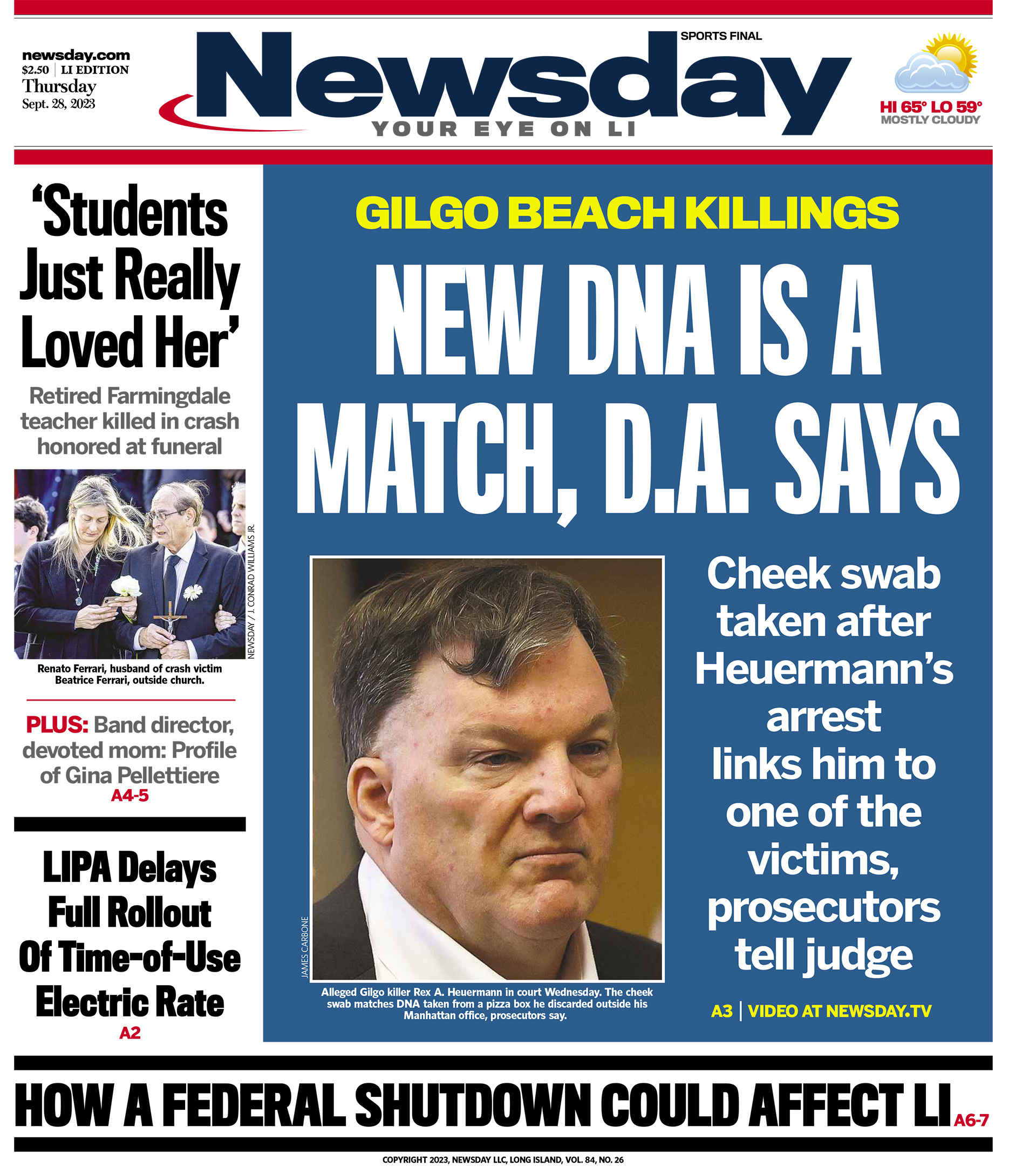 newsday.com
$2.50 | LI EDITION
Thursday
Sept. 28, 2023

SPORTS FINAL
Newsday
YOUR EYE ON LI

HI 65° LO 59°
MOSTLY CLOUDY

'Students Just Really Loved Her'

Retired Farmingdale teacher killed in crash honored at funeral

NEWSDAY / J. CONRAD WILLIAMS JR.

Renato Ferrari, husband of crash victim Beatrice Ferrari, outside church.

PLUS: Band director, devoted mom: Profile of Gina Pellettiere
A4-5

LIPA Delays Full Rollout Of Time-of-Use Electric Rate
A2

GILGO BEACH KILLINGS

NEW DNA IS A MATCH, D.A. SAYS

JAMES CARBONE

Alleged Gilgo killer Rex A. Heuermann in court Wednesday. The cheek swab matches DNA taken from a pizza box he discarded outside his Manhattan office, prosecutors say.

Cheek swab taken after Heuermann's arrest links him to one of the victims, prosecutors tell judge

A3 | VIDEO AT NEWSDAY.TV

HOW A FEDERAL SHUTDOWN COULD AFFECT LI A6-7

COPYRIGHT 2023, NEWSDAY LLC, LONG ISLAND, VOL. 84, NO. 26